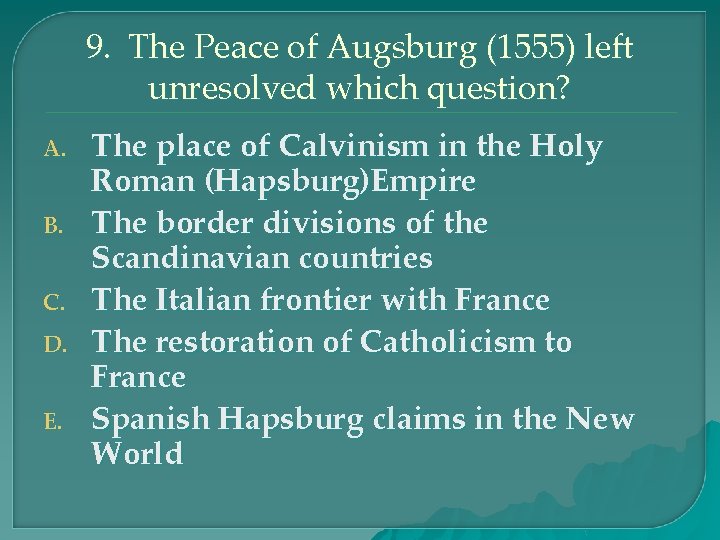 9. The Peace of Augsburg (1555) left unresolved which question?

A. The place of Calvinism in the Holy Roman (Hapsburg)Empire
B. The border divisions of the Scandinavian countries
C. The Italian frontier with France
D. The restoration of Catholicism to France
E. Spanish Hapsburg claims in the New World